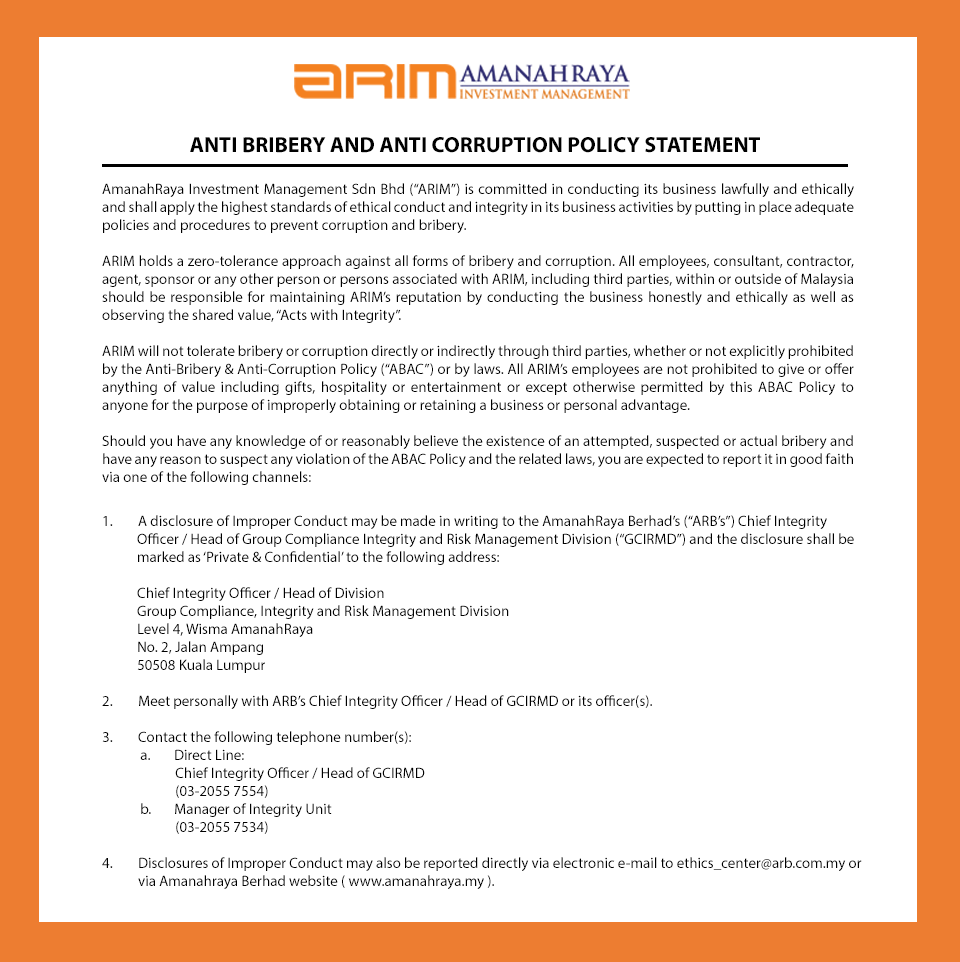 ARIM AMANAHRAYA INVESTMENT MANAGEMENT

ANTI BRIBERY AND ANTI CORRUPTION POLICY STATEMENT

AmanahRaya Investment Management Sdn Bhd ("ARIM") is committed in conducting its business lawfully and ethically and shall apply the highest standards of ethical conduct and integrity in its business activities by putting in place adequate policies and procedures to prevent corruption and bribery.

ARIM holds a zero-tolerance approach against all forms of bribery and corruption. All employees, consultant, contractor, agent, sponsor or any other person or persons associated with ARIM, including third parties, within or outside of Malaysia should be responsible for maintaining ARIM's reputation by conducting the business honestly and ethically as well as observing the shared value, "Acts with Integrity".

ARIM will not tolerate bribery or corruption directly or indirectly through third parties, whether or not explicitly prohibited by the Anti-Bribery & Anti-Corruption Policy ("ABAC") or by laws. All ARIM's employees are not prohibited to give or offer anything of value including gifts, hospitality or entertainment or except otherwise permitted by this ABAC Policy to anyone for the purpose of improperly obtaining or retaining a business or personal advantage.

Should you have any knowledge of or reasonably believe the existence of an attempted, suspected or actual bribery and have any reason to suspect any violation of the ABAC Policy and the related laws, you are expected to report it in good faith via one of the following channels:

1. A disclosure of Improper Conduct may be made in writing to the AmanahRaya Berhad's ("ARB's") Chief Integrity Officer / Head of Group Compliance Integrity and Risk Management Division ("GCIRMD") and the disclosure shall be marked as 'Private & Confidential' to the following address:

Chief Integrity Officer / Head of Division
Group Compliance, Integrity and Risk Management Division
Level 4, Wisma AmanahRaya
No. 2, Jalan Ampang
50508 Kuala Lumpur

2. Meet personally with ARB's Chief Integrity Officer / Head of GCIRMD or its officer(s).

3. Contact the following telephone number(s):
a. Direct Line:
Chief Integrity Officer / Head of GCIRMD
(03-2055 7554)
b. Manager of Integrity Unit
(03-2055 7534)

4. Disclosures of Improper Conduct may also be reported directly via electronic e-mail to ethics_center@arb.com.my or via Amanahraya Berhad website ( www.amanahraya.my ).